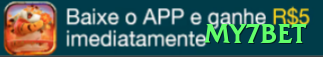 Baixe o APP e ganhe R$5 imediatamente

MY7BET